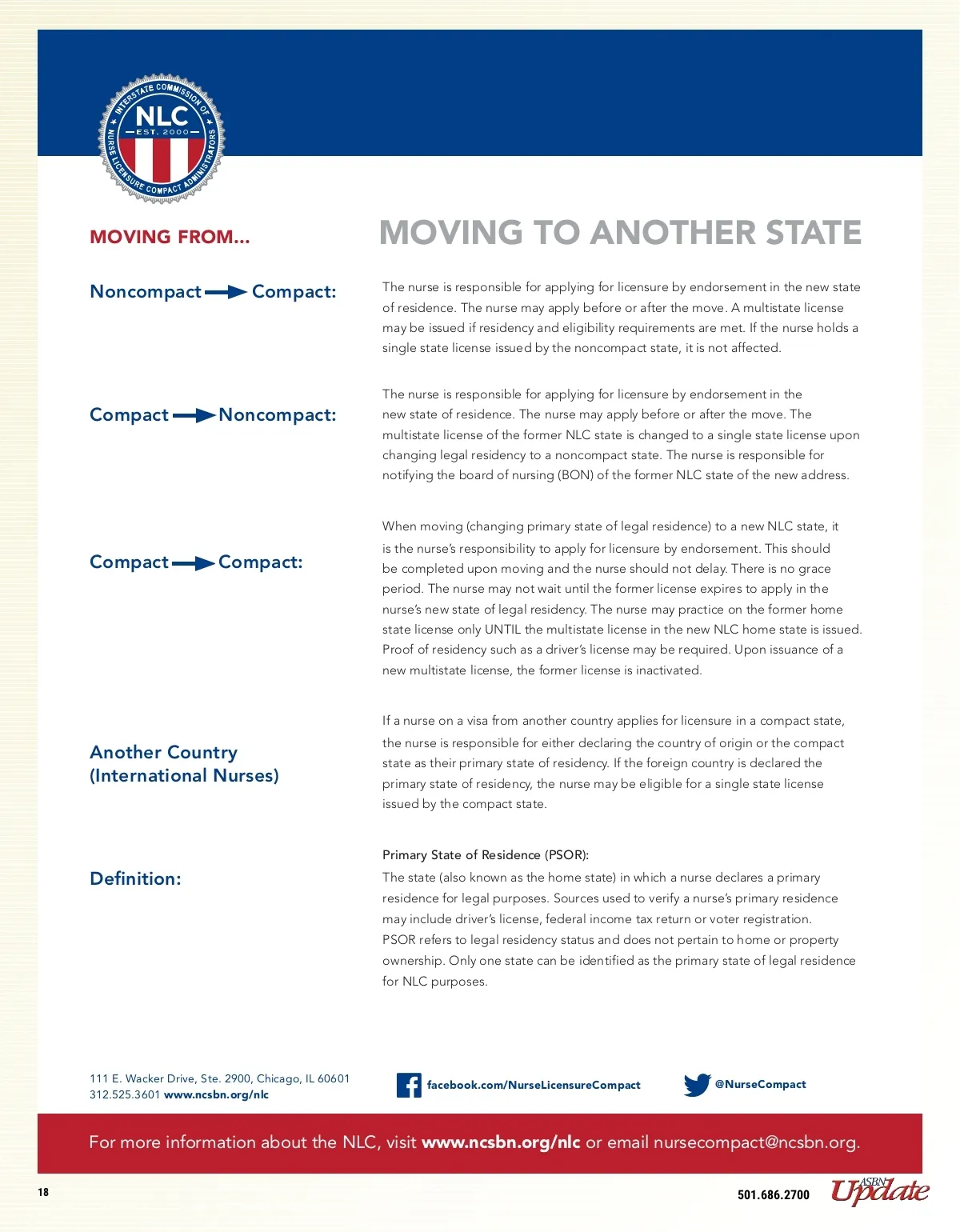 INTERSTATE COMMISSION OF NURSE LICENSURE COMPACT ADMINISTRATORS
NLC
EST. 2000

MOVING FROM...

MOVING TO ANOTHER STATE

Noncompact → Compact:

The nurse is responsible for applying for licensure by endorsement in the new state of residence. The nurse may apply before or after the move. A multistate license may be issued if residency and eligibility requirements are met. If the nurse holds a single state license issued by the noncompact state, it is not affected.

Compact → Noncompact:

The nurse is responsible for applying for licensure by endorsement in the new state of residence. The nurse may apply before or after the move. The multistate license of the former NLC state is changed to a single state license upon changing legal residency to a noncompact state. The nurse is responsible for notifying the board of nursing (BON) of the former NLC state of the new address.

Compact → Compact:

When moving (changing primary state of legal residence) to a new NLC state, it is the nurse's responsibility to apply for licensure by endorsement. This should be completed upon moving and the nurse should not delay. There is no grace period. The nurse may not wait until the former license expires to apply in the nurse's new state of legal residency. The nurse may practice on the former home state license only UNTIL the multistate license in the new NLC home state is issued. Proof of residency such as a driver's license may be required. Upon issuance of a new multistate license, the former license is inactivated.

Another Country (International Nurses)

If a nurse on a visa from another country applies for licensure in a compact state, the nurse is responsible for either declaring the country of origin or the compact state as their primary state of residency. If the foreign country is declared the primary state of residency, the nurse may be eligible for a single state license issued by the compact state.

Definition:

Primary State of Residence (PSOR):
The state (also known as the home state) in which a nurse declares a primary residence for legal purposes. Sources used to verify a nurse's primary residence may include driver's license, federal income tax return or voter registration. PSOR refers to legal residency status and does not pertain to home or property ownership. Only one state can be identified as the primary state of legal residence for NLC purposes.

111 E. Wacker Drive, Ste. 2900, Chicago, IL 60601
312.525.3601 www.ncsbn.org/nlc

facebook.com/NurseLicensureCompact

@NurseCompact

For more information about the NLC, visit www.ncsbn.org/nlc or email nursecompact@ncsbn.org.

18

501.686.2700 ASBN Update